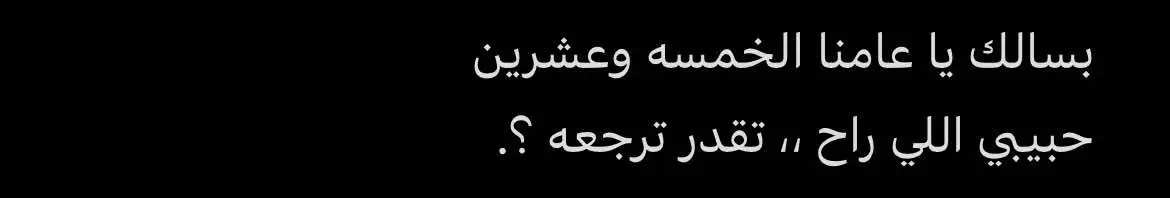 بسالك يا عامنا الخمسه وعشرين
حبيبي اللي راح ،، تقدر ترجعه ؟.